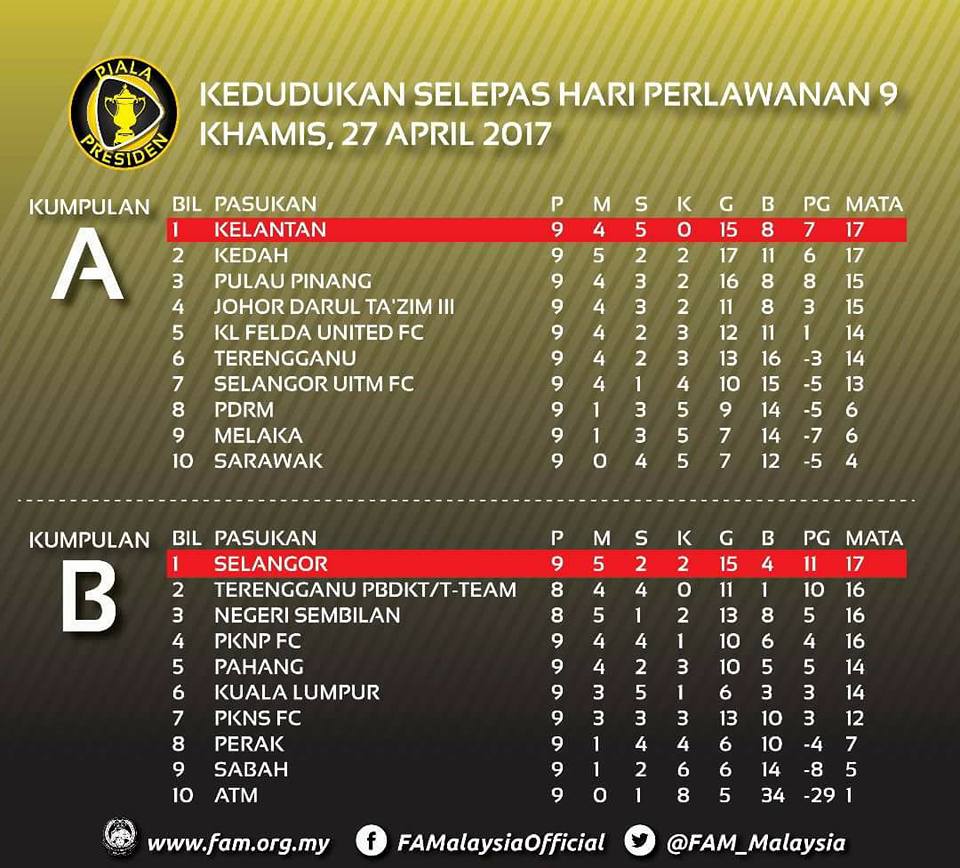 PIALA PRESIDEN

KEDUDUKAN SELEPAS HARI PERLAWANAN 9
KHAMIS, 27 APRIL 2017

KUMPULAN
A

| BIL | PASUKAN | P | M | S | K | G | B | PG | MATA |
|---|---|---|---|---|---|---|---|---|---|
| 1 | KELANTAN | 9 | 4 | 5 | 0 | 15 | 8 | 7 | 17 |
| 2 | KEDAH | 9 | 5 | 2 | 2 | 17 | 11 | 6 | 17 |
| 3 | PULAU PINANG | 9 | 4 | 3 | 2 | 16 | 8 | 8 | 15 |
| 4 | JOHOR DARUL TA'ZIM III | 9 | 4 | 3 | 2 | 11 | 8 | 3 | 15 |
| 5 | KL FELDA UNITED FC | 9 | 4 | 2 | 3 | 12 | 11 | 1 | 14 |
| 6 | TERENGGANU | 9 | 4 | 2 | 3 | 13 | 16 | -3 | 14 |
| 7 | SELANGOR UITM FC | 9 | 4 | 1 | 4 | 10 | 15 | -5 | 13 |
| 8 | PDRM | 9 | 1 | 3 | 5 | 9 | 14 | -5 | 6 |
| 9 | MELAKA | 9 | 1 | 3 | 5 | 7 | 14 | -7 | 6 |
| 10 | SARAWAK | 9 | 0 | 4 | 5 | 7 | 12 | -5 | 4 |

KUMPULAN
B

| BIL | PASUKAN | P | M | S | K | G | B | PG | MATA |
|---|---|---|---|---|---|---|---|---|---|
| 1 | SELANGOR | 9 | 5 | 2 | 2 | 15 | 4 | 11 | 17 |
| 2 | TERENGGANU PBDKT/T-TEAM | 8 | 4 | 4 | 0 | 11 | 1 | 10 | 16 |
| 3 | NEGERI SEMBILAN | 8 | 5 | 1 | 2 | 13 | 8 | 5 | 16 |
| 4 | PKNP FC | 9 | 4 | 4 | 1 | 10 | 6 | 4 | 16 |
| 5 | PAHANG | 9 | 4 | 2 | 3 | 10 | 5 | 5 | 14 |
| 6 | KUALA LUMPUR | 9 | 3 | 5 | 1 | 6 | 3 | 3 | 14 |
| 7 | PKNS FC | 9 | 3 | 3 | 3 | 13 | 10 | 3 | 12 |
| 8 | PERAK | 9 | 1 | 4 | 4 | 6 | 10 | -4 | 7 |
| 9 | SABAH | 9 | 1 | 2 | 6 | 6 | 14 | -8 | 5 |
| 10 | ATM | 9 | 0 | 1 | 8 | 5 | 34 | -29 | 1 |

www.fam.org.my FAMalaysiaOfficial @FAM_Malaysia